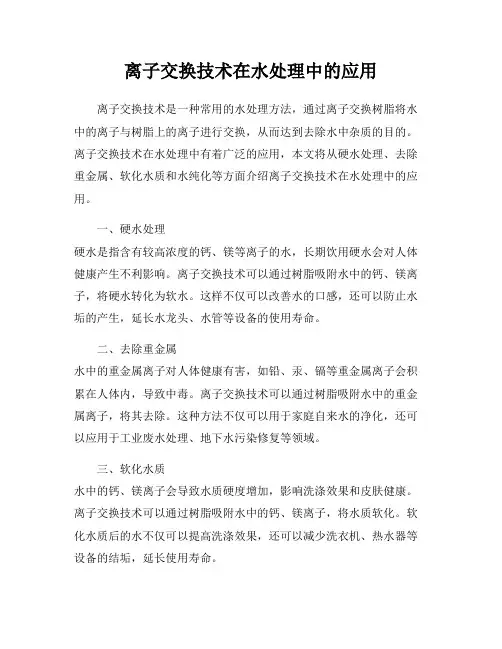 离子交换技术在水处理中的应用

离子交换技术是一种常用的水处理方法，通过离子交换树脂将水中的离子与树脂上的离子进行交换，从而达到去除水中杂质的目的。离子交换技术在水处理中有着广泛的应用，本文将从硬水处理、去除重金属、软化水质和水纯化等方面介绍离子交换技术在水处理中的应用。

一、硬水处理
硬水是指含有较高浓度的钙、镁等离子的水，长期饮用硬水会对人体健康产生不利影响。离子交换技术可以通过树脂吸附水中的钙、镁离子，将硬水转化为软水。这样不仅可以改善水的口感，还可以防止水垢的产生，延长水龙头、水管等设备的使用寿命。

二、去除重金属
水中的重金属离子对人体健康有害，如铅、汞、镉等重金属离子会积累在人体内，导致中毒。离子交换技术可以通过树脂吸附水中的重金属离子，将其去除。这种方法不仅可以用于家庭自来水的净化，还可以应用于工业废水处理、地下水污染修复等领域。

三、软化水质
水中的钙、镁离子会导致水质硬度增加，影响洗涤效果和皮肤健康。离子交换技术可以通过树脂吸附水中的钙、镁离子，将水质软化。软化水质后的水不仅可以提高洗涤效果，还可以减少洗衣机、热水器等设备的结垢，延长使用寿命。